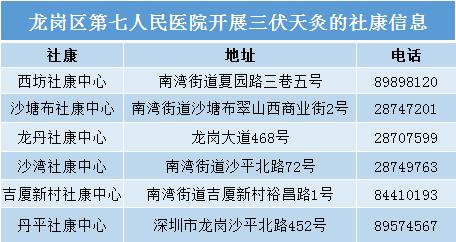 龙岗区第七人民医院开展三伏天灸的社康信息

| 社康 | 地址 | 电话 |
|---|---|---|
| 西坊社康中心 | 南湾街道夏园路三巷五号 | 89898120 |
| 沙塘布社康中心 | 南湾街道沙塘布翠山西商业街2号 | 28747201 |
| 龙丹社康中心 | 龙岗大道468号 | 28707599 |
| 沙湾社康中心 | 南湾街道沙平北路72号 | 28749763 |
| 吉厦新村社康中心 | 南湾街道吉厦新村裕昌路1号 | 84410193 |
| 丹平社康中心 | 深圳市龙岗沙平北路452号 | 89574567 |